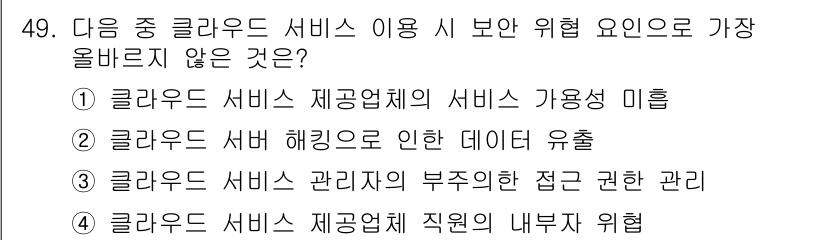 49. 다음 중 클라우드 서비스 이용 시 보안 위협 요인으로 가장 올바르지 않은 것은?

① 클라우드 서비스 제공업체의 서비스 가용성 미흡

② 클라우드 서버 해킹으로 인한 데이터 유출

③ 클라우드 서비스 관리자의 부주의한 접근 권한 관리

④ 클라우드 서비스 제공업체 직원의 내부자 위협